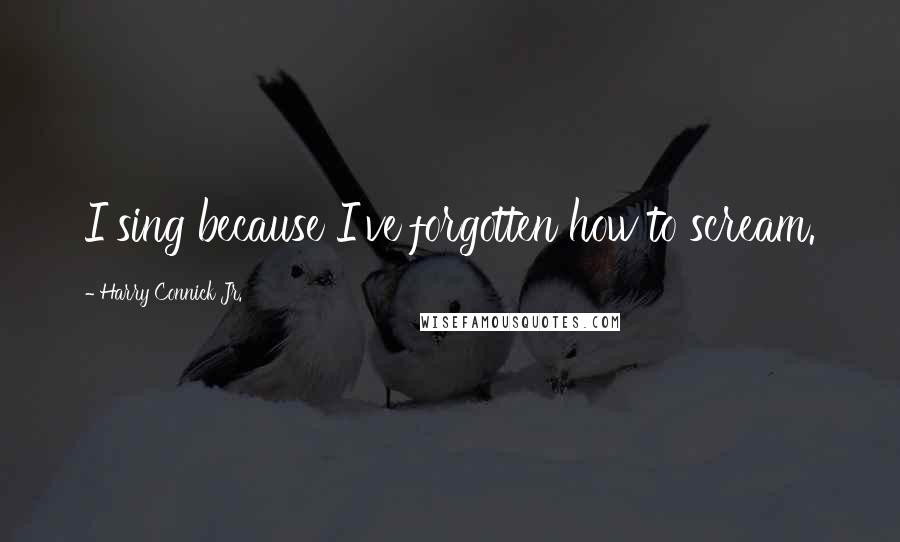 I sing because I've forgotten how to scream.

- Harry Connick Jr.

WISEFAMOUSQUOTES.COM